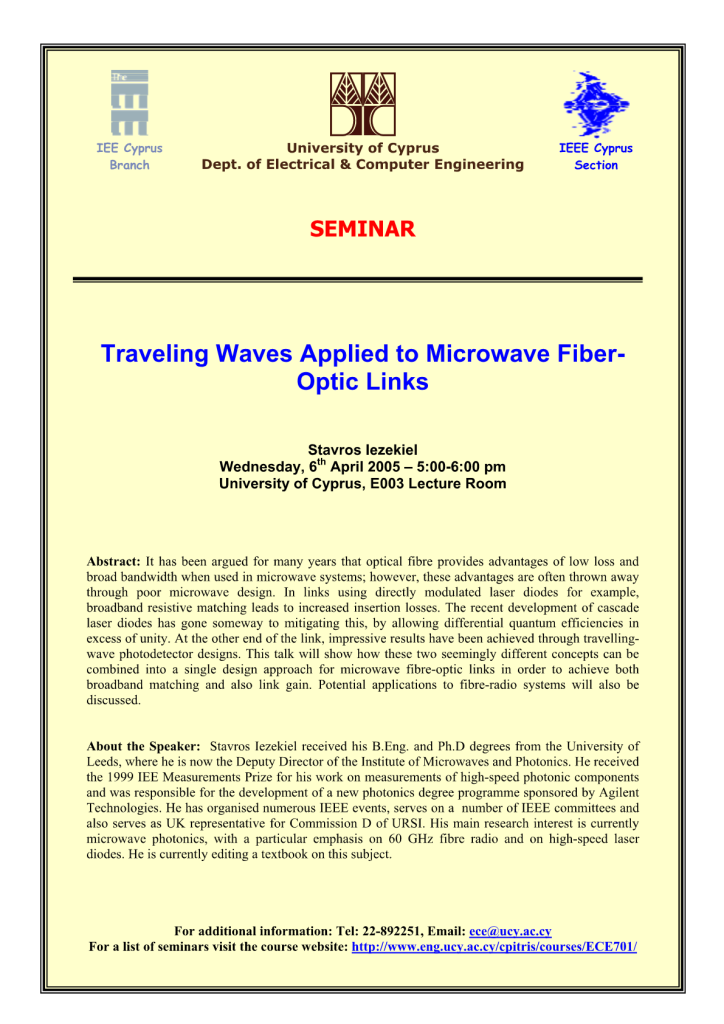 The

IEE Cyprus Branch

University of Cyprus
Dept. of Electrical & Computer Engineering

IEEE Cyprus Section

SEMINAR

Traveling Waves Applied to Microwave Fiber-Optic Links

Stavros Iezekiel
Wednesday, 6$^{th}$ April 2005 – 5:00-6:00 pm
University of Cyprus, E003 Lecture Room

Abstract: It has been argued for many years that optical fibre provides advantages of low loss and broad bandwidth when used in microwave systems; however, these advantages are often thrown away through poor microwave design. In links using directly modulated laser diodes for example, broadband resistive matching leads to increased insertion losses. The recent development of cascade laser diodes has gone someway to mitigating this, by allowing differential quantum efficiencies in excess of unity. At the other end of the link, impressive results have been achieved through travelling-wave photodetector designs. This talk will show how these two seemingly different concepts can be combined into a single design approach for microwave fibre-optic links in order to achieve both broadband matching and also link gain. Potential applications to fibre-radio systems will also be discussed.

About the Speaker: Stavros Iezekiel received his B.Eng. and Ph.D degrees from the University of Leeds, where he is now the Deputy Director of the Institute of Microwaves and Photonics. He received the 1999 IEE Measurements Prize for his work on measurements of high-speed photonic components and was responsible for the development of a new photonics degree programme sponsored by Agilent Technologies. He has organised numerous IEEE events, serves on a number of IEEE committees and also serves as UK representative for Commission D of URSI. His main research interest is currently microwave photonics, with a particular emphasis on 60 GHz fibre radio and on high-speed laser diodes. He is currently editing a textbook on this subject.

For additional information: Tel: 22-892251, Email: ece@ucy.ac.cy
For a list of seminars visit the course website: http://www.eng.ucy.ac.cy/cpitris/courses/ECE701/